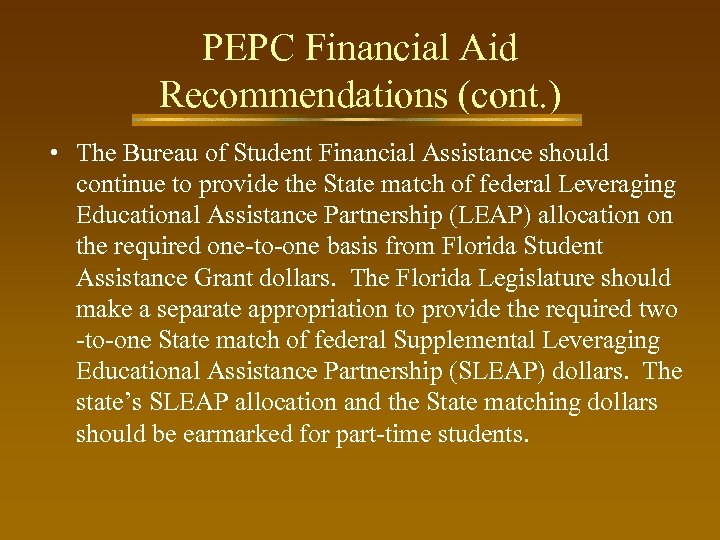 PEPC Financial Aid Recommendations (cont.)

• The Bureau of Student Financial Assistance should continue to provide the State match of federal Leveraging Educational Assistance Partnership (LEAP) allocation on the required one-to-one basis from Florida Student Assistance Grant dollars. The Florida Legislature should make a separate appropriation to provide the required two -to-one State match of federal Supplemental Leveraging Educational Assistance Partnership (SLEAP) dollars. The state's SLEAP allocation and the State matching dollars should be earmarked for part-time students.